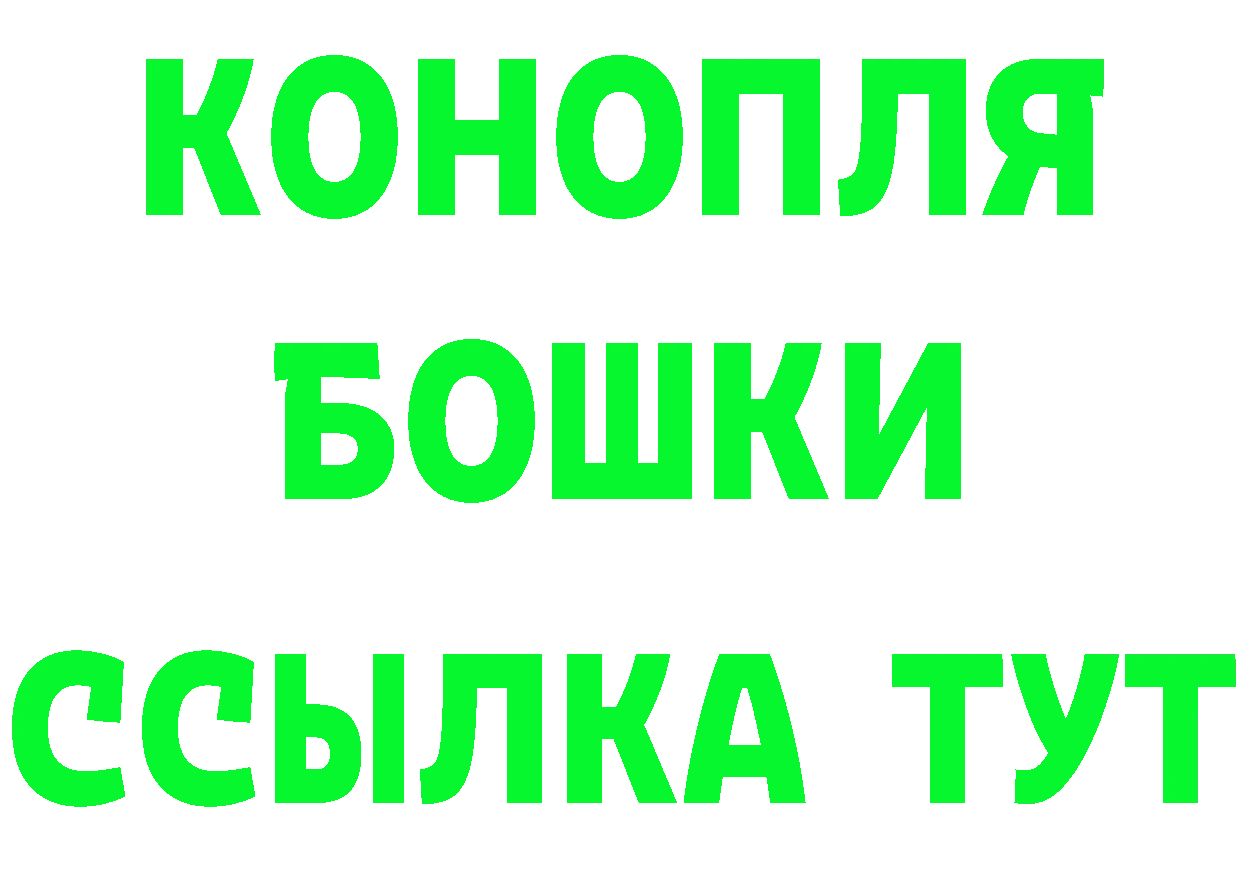 КОНОПЛЯ
БОШКИ
ССЫЛКА ТУТ